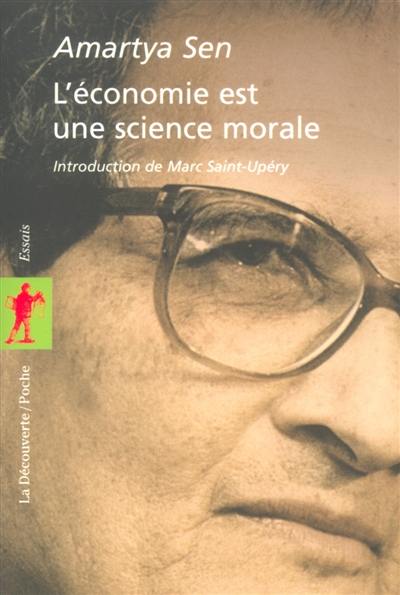 Amartya Sen

L'économie est une science morale

Introduction de Marc Saint-Upéry

Essais

La Découverte/Poche